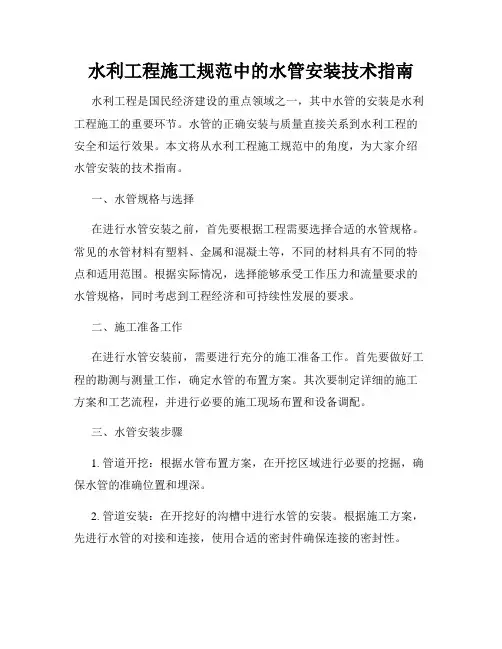 水利工程施工规范中的水管安装技术指南

水利工程是国民经济建设的重点领域之一，其中水管的安装是水利工程施工的重要环节。水管的正确安装与质量直接关系到水利工程的安全和运行效果。本文将从水利工程施工规范中的角度，为大家介绍水管安装的技术指南。

一、水管规格与选择

在进行水管安装之前，首先要根据工程需要选择合适的水管规格。常见的水管材料有塑料、金属和混凝土等，不同的材料具有不同的特点和适用范围。根据实际情况，选择能够承受工作压力和流量要求的水管规格，同时考虑到工程经济和可持续性发展的要求。

二、施工准备工作

在进行水管安装前，需要进行充分的施工准备工作。首先要做好工程的勘测与测量工作，确定水管的布置方案。其次要制定详细的施工方案和工艺流程，并进行必要的施工现场布置和设备调配。

三、水管安装步骤

1. 管道开挖：根据水管布置方案，在开挖区域进行必要的挖掘，确保水管的准确位置和埋深。

2. 管道安装：在开挖好的沟槽中进行水管的安装。根据施工方案，先进行水管的对接和连接，使用合适的密封件确保连接的密封性。